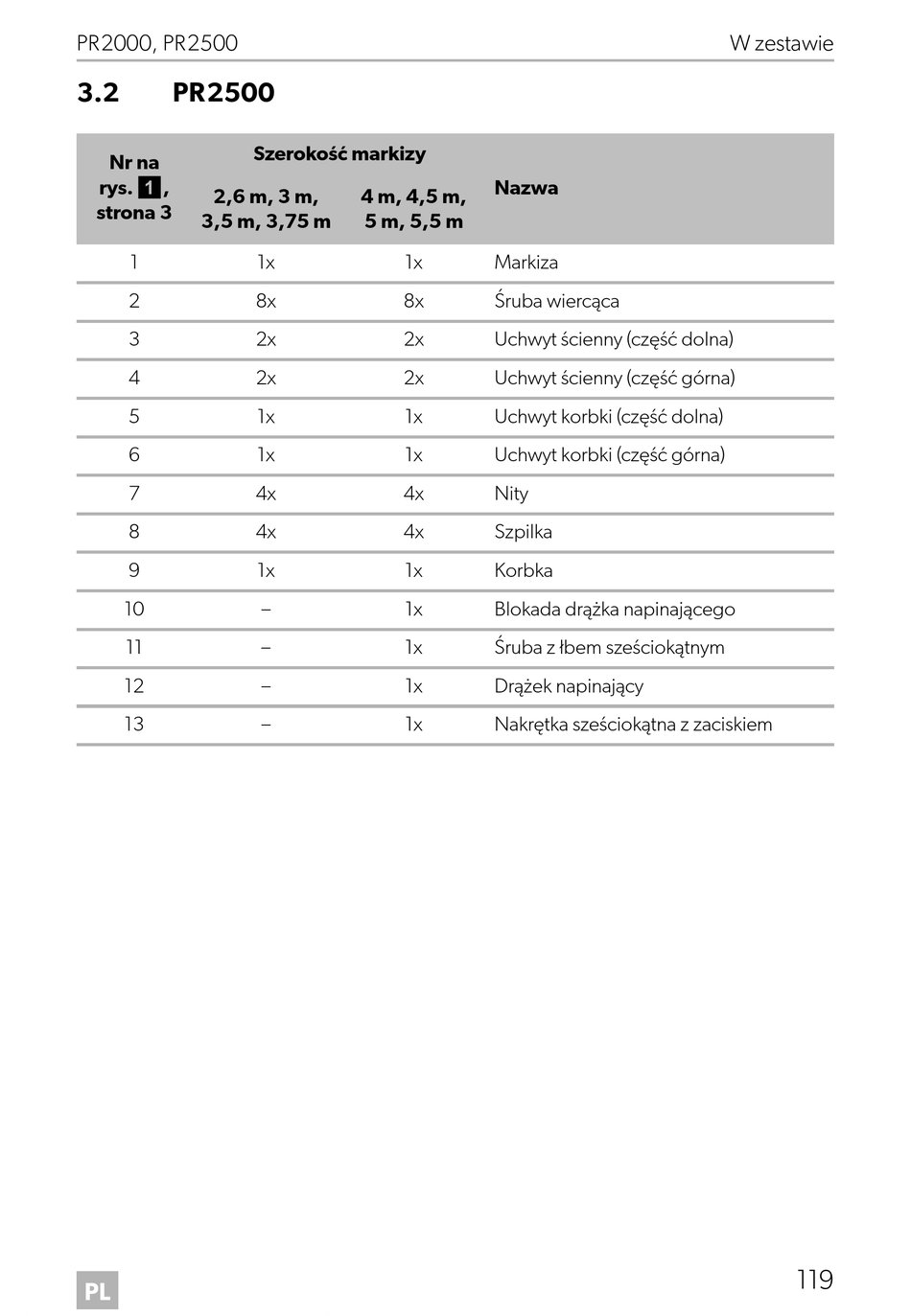 PR2000, PR2500 W zestawie

3.2 PR2500

| Nr na rys. 1, strona 3 | Szerokość markizy 2,6 m, 3 m, 3,5 m, 3,75 m | Szerokość markizy 4 m, 4,5 m, 5 m, 5,5 m | Nazwa |
|---|---|---|---|
| 1 | 1x | 1x | Markiza |
| 2 | 8x | 8x | Śruba wiercąca |
| 3 | 2x | 2x | Uchwyt ścienny (część dolna) |
| 4 | 2x | 2x | Uchwyt ścienny (część górna) |
| 5 | 1x | 1x | Uchwyt korbki (część dolna) |
| 6 | 1x | 1x | Uchwyt korbki (część górna) |
| 7 | 4x | 4x | Nity |
| 8 | 4x | 4x | Szpilka |
| 9 | 1x | 1x | Korbka |
| 10 | – | 1x | Blokada drążka napinającego |
| 11 | – | 1x | Śruba z łbem sześciokątnym |
| 12 | – | 1x | Drążek napinający |
| 13 | – | 1x | Nakrętka sześciokątna z zaciskiem |

PL

119